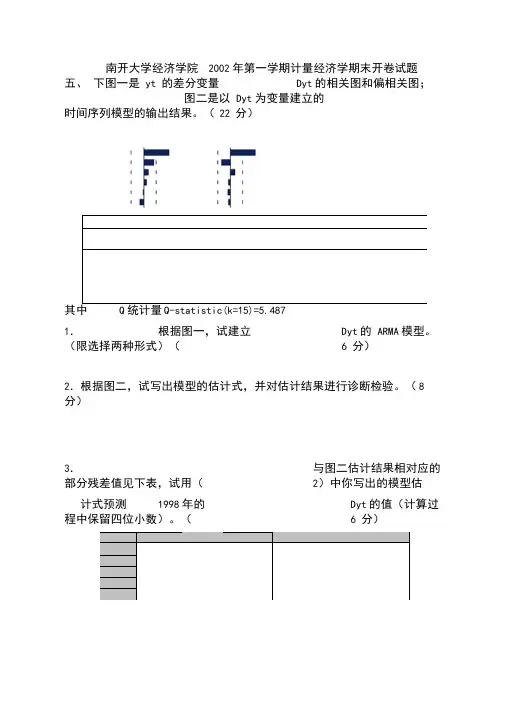 南开大学经济学院 2002 年第一学期计量经济学期末开卷试题

五、 下图一是 yt 的差分变量 Dyt 的相关图和偏相关图；图二是以 Dyt 为变量建立的时间序列模型的输出结果。（ 22 分）

其中 Q 统计量 Q-statistic(k=15)=5.487

1. 根据图一，试建立 Dyt 的 ARMA 模型。（限选择两种形式）（ 6 分）

2. 根据图二，试写出模型的估计式，并对估计结果进行诊断检验。（ 8 分）

3. 与图二估计结果相对应的部分残差值见下表，试用（ 2）中你写出的模型估计式预测 1998 年的 Dyt 的值（计算过程中保留四位小数）。（ 6 分）